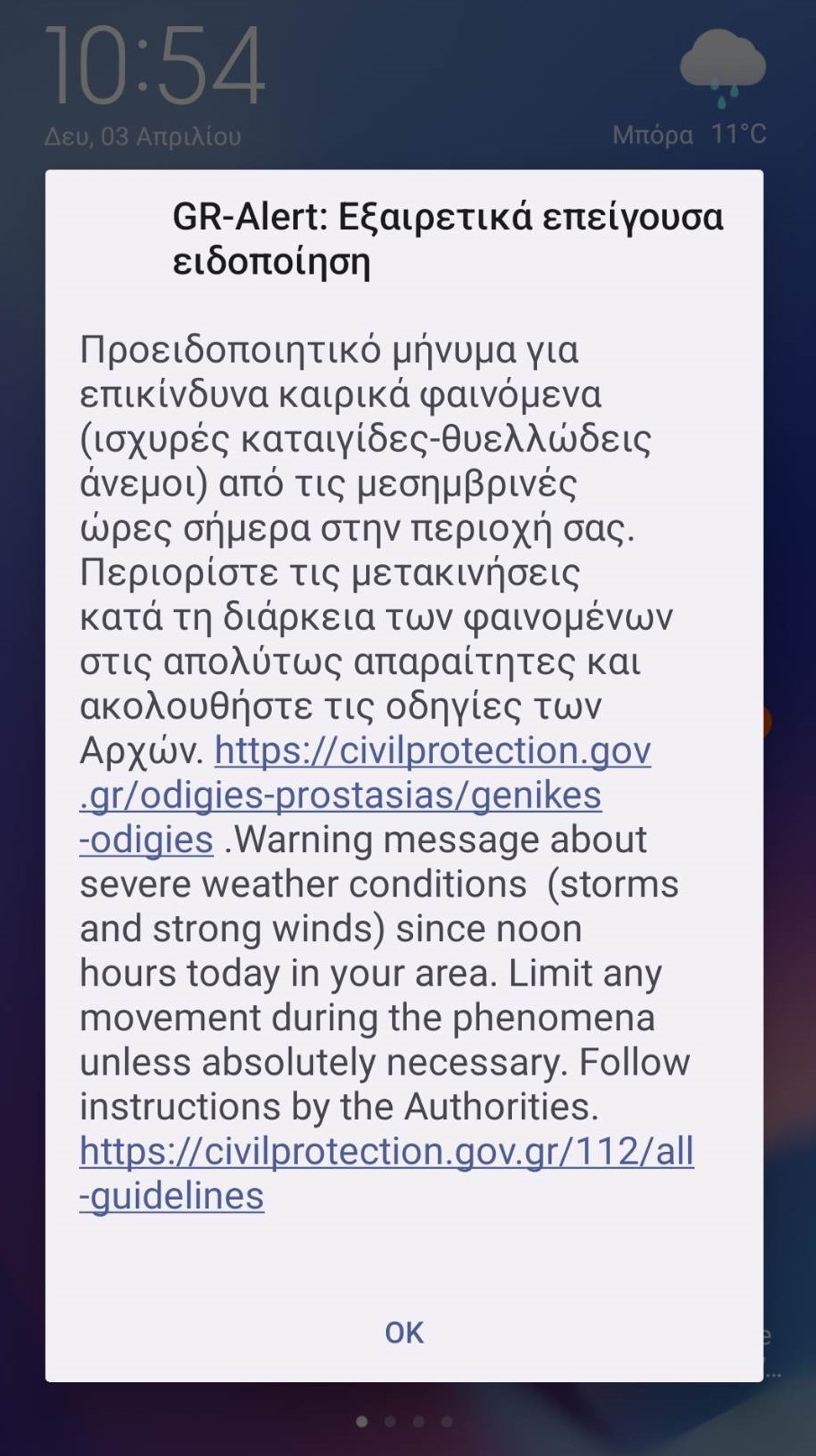 10:54
Δευ, 03 Απριλίου

Μπόρα 11°C

GR-Alert: Εξαιρετικά επείγουσα ειδοποίηση

Προειδοποιητικό μήνυμα για επικίνδυνα καιρικά φαινόμενα (ισχυρές καταιγίδες-θυελλώδεις άνεμοι) από τις μεσημβρινές ώρες σήμερα στην περιοχή σας. Περιορίστε τις μετακινήσεις κατά τη διάρκεια των φαινομένων στις απολύτως απαραίτητες και ακολουθήστε τις οδηγίες των Αρχών. https://civilprotection.gov.gr/odigies-prostasias/genikes-odigies .Warning message about severe weather conditions (storms and strong winds) since noon hours today in your area. Limit any movement during the phenomena unless absolutely necessary. Follow instructions by the Authorities. https://civilprotection.gov.gr/112/all-guidelines

OK